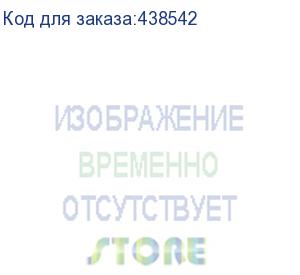 Код для заказа:438542

ИЗОБРАЖЕНИЕ
ВРЕМЕННО
ОТСУТСТВУЕТ

STORE